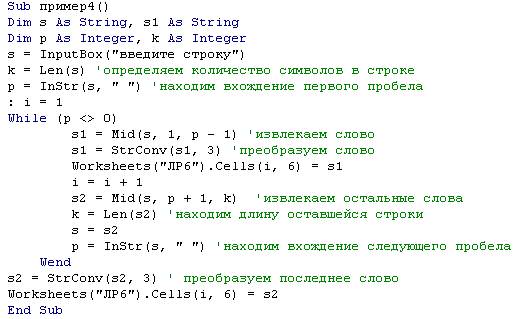 Sub пример4()
Dim s As String, s1 As String
Dim p As Integer, k As Integer
s = InputBox("введите строку")
k = Len(s) 'определяем количество символов в строке
p = InStr(s, " ") 'находим вхождение первого пробела
: i = 1
While (p <> 0)
s1 = Mid(s, 1, p - 1) 'извлекаем слово
s1 = StrConv(s1, 3) 'преобразуем слово
Worksheets("ЛР6").Cells(i, 6) = s1
i = i + 1
s2 = Mid(s, p + 1, k) 'извлекаем остальные слова
k = Len(s2) 'находим длину оставшейся строки
s = s2
p = InStr(s, " ") 'находим вхождение следующего пробела
Wend
s2 = StrConv(s2, 3) ' преобразуем последнее слово
Worksheets("ЛР6").Cells(i, 6) = s2
End Sub